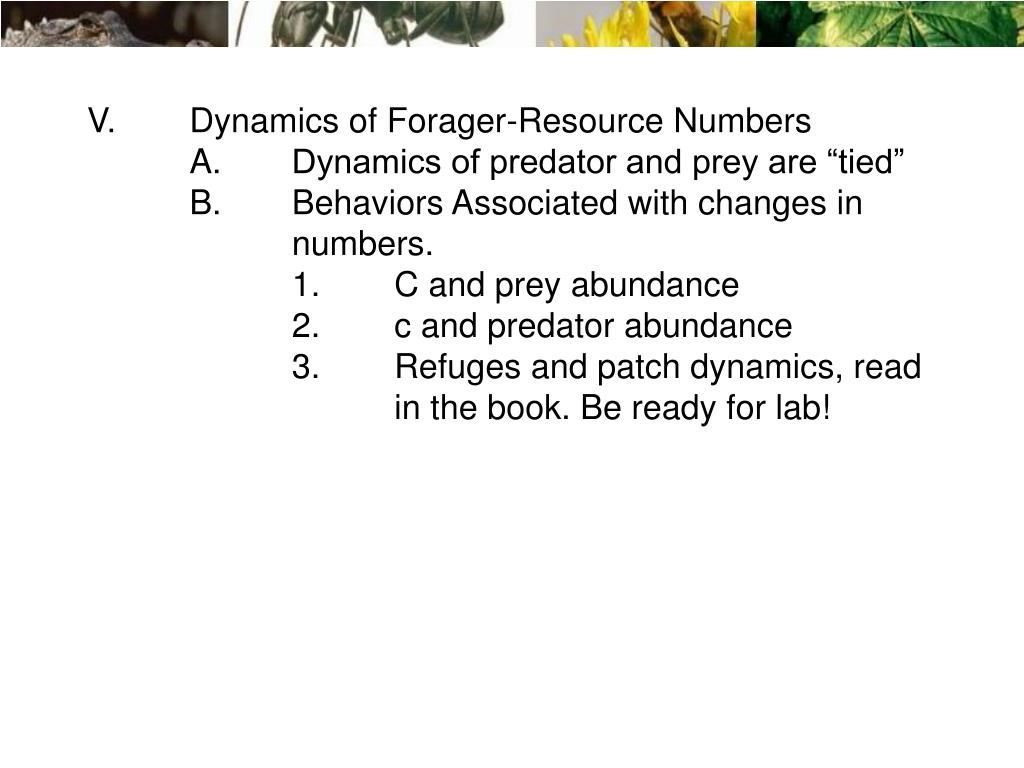 V. Dynamics of Forager-Resource Numbers

A. Dynamics of predator and prey are “tied”

B. Behaviors Associated with changes in numbers.

1. C and prey abundance

2. c and predator abundance

3. Refuges and patch dynamics, read in the book. Be ready for lab!